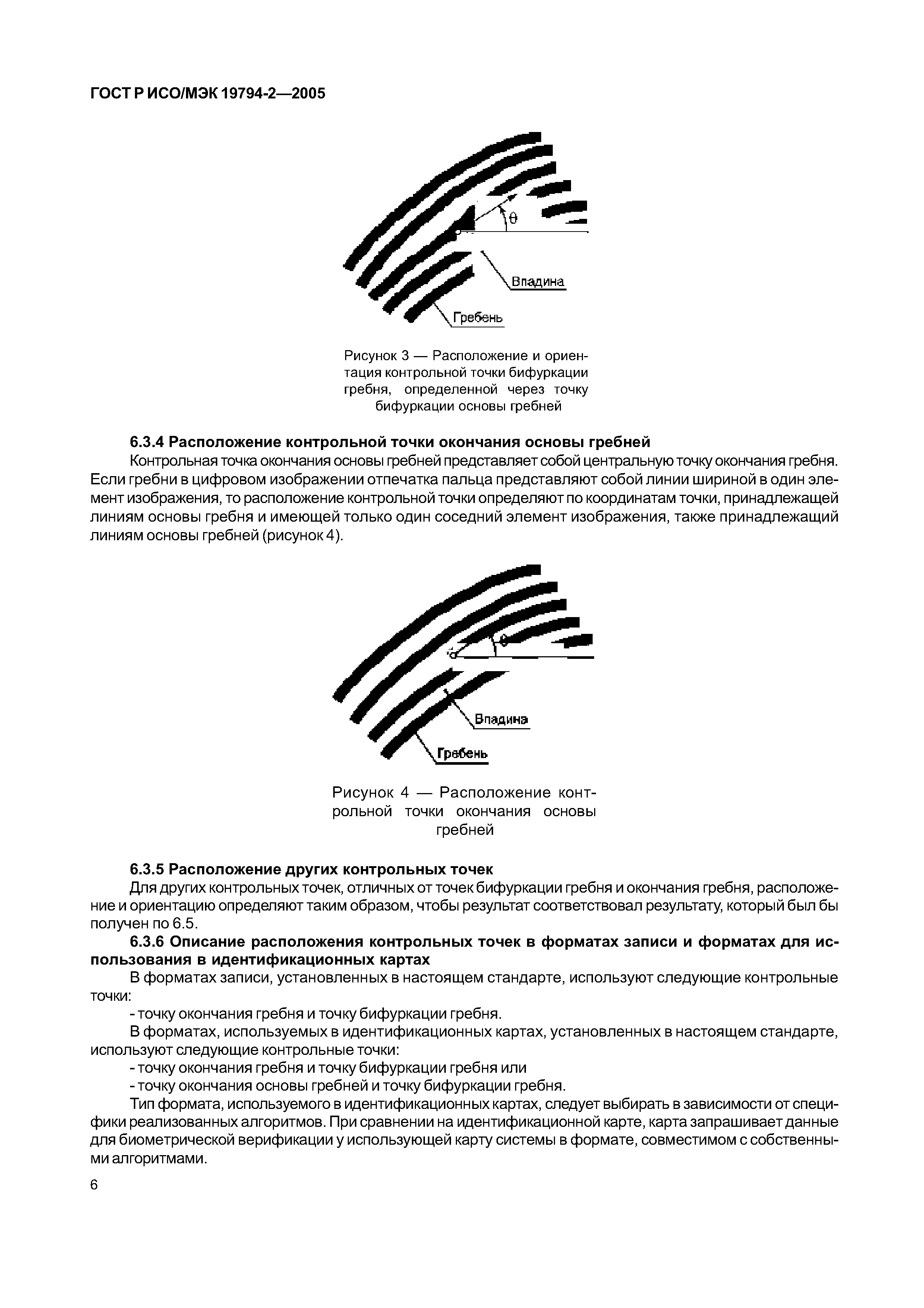 ГОСТ Р ИСО/МЭК 19794-2—2005

$\theta$

Впадина

Гребень

Рисунок 3 — Расположение и ориентация контрольной точки бифуркации гребня, определенной через точку бифуркации основы гребней

6.3.4 Расположение контрольной точки окончания основы гребней

Контрольная точка окончания основы гребней представляет собой центральную точку окончания гребня. Если гребни в цифровом изображении отпечатка пальца представляют собой линии шириной в один элемент изображения, то расположение контрольной точки определяют по координатам точки, принадлежащей линиям основы гребня и имеющей только один соседний элемент изображения, также принадлежащий линиям основы гребней (рисунок 4).

$\theta$

Впадина

Гребень

Рисунок 4 — Расположение контрольной точки окончания основы гребней

6.3.5 Расположение других контрольных точек

Для других контрольных точек, отличных от точек бифуркации гребня и окончания гребня, расположение и ориентацию определяют таким образом, чтобы результат соответствовал результату, который был бы получен по 6.5.

6.3.6 Описание расположения контрольных точек в форматах записи и форматах для использования в идентификационных картах

В форматах записи, установленных в настоящем стандарте, используют следующие контрольные точки:

- точку окончания гребня и точку бифуркации гребня.

В форматах, используемых в идентификационных картах, установленных в настоящем стандарте, используют следующие контрольные точки:

- точку окончания гребня и точку бифуркации гребня или

- точку окончания основы гребней и точку бифуркации гребня.

Тип формата, используемого в идентификационных картах, следует выбирать в зависимости от специфики реализованных алгоритмов. При сравнении на идентификационной карте, карта запрашивает данные для биометрической верификации у использующей карту системы в формате, совместимом с собственными алгоритмами.

6